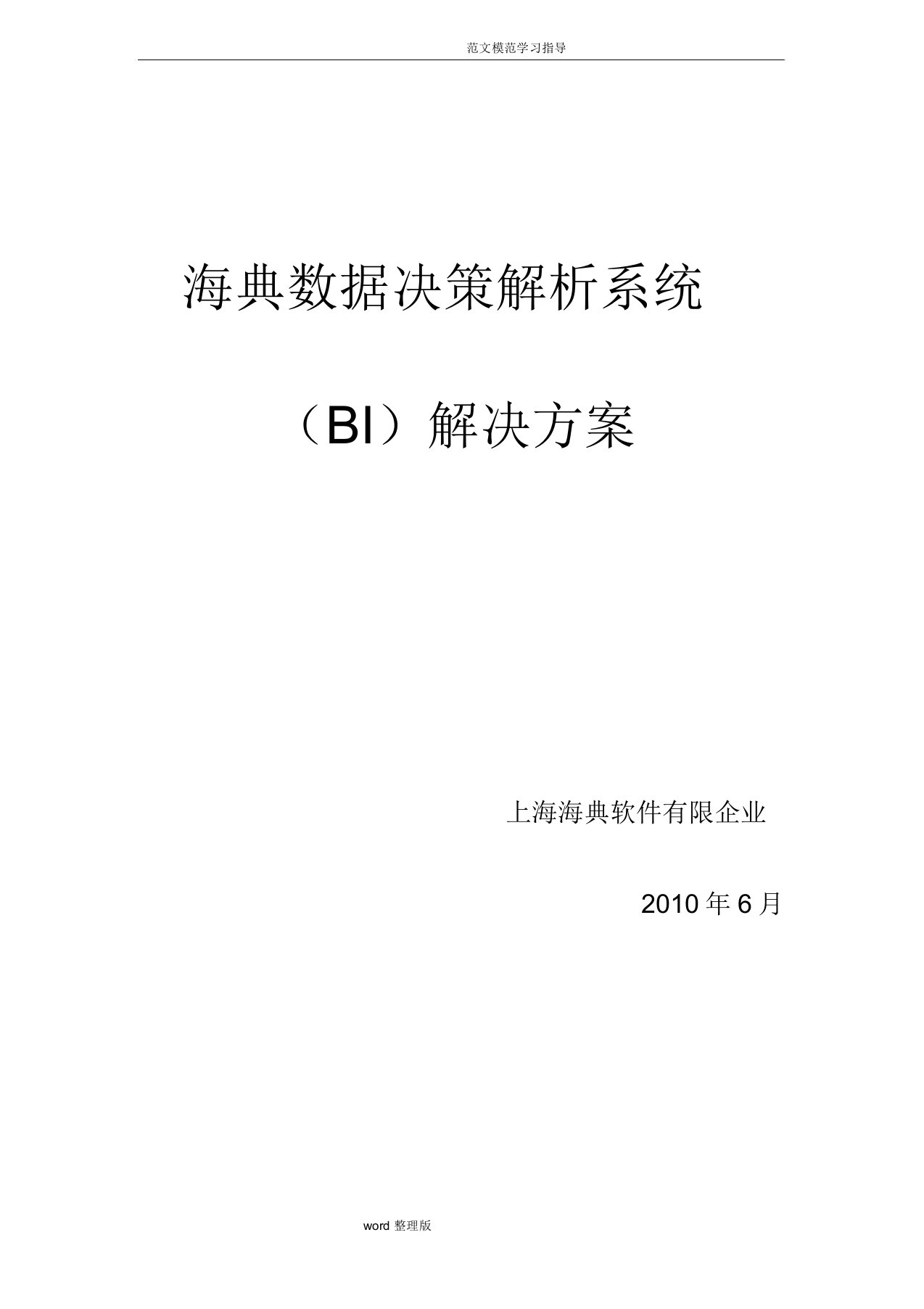 范文模范学习指导

海典数据决策解析系统

（BI）解决方案

上海海典软件有限企业

2010 年 6 月

word 整理版